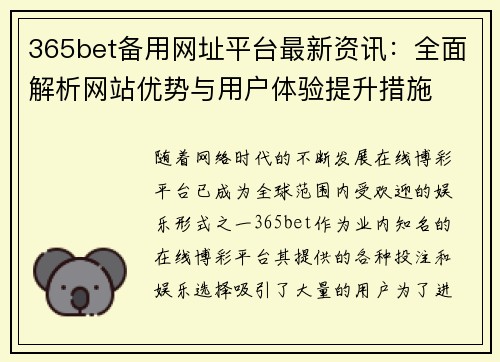 365bet备用网址平台最新资讯：全面解析网站优势与用户体验提升措施

随着网络时代的不断发展在线博彩平台已成为全球范围内受欢迎的娱乐形式之一365bet作为业内知名的在线博彩平台其提供的各种投注和娱乐选择吸引了大量的用户为了进